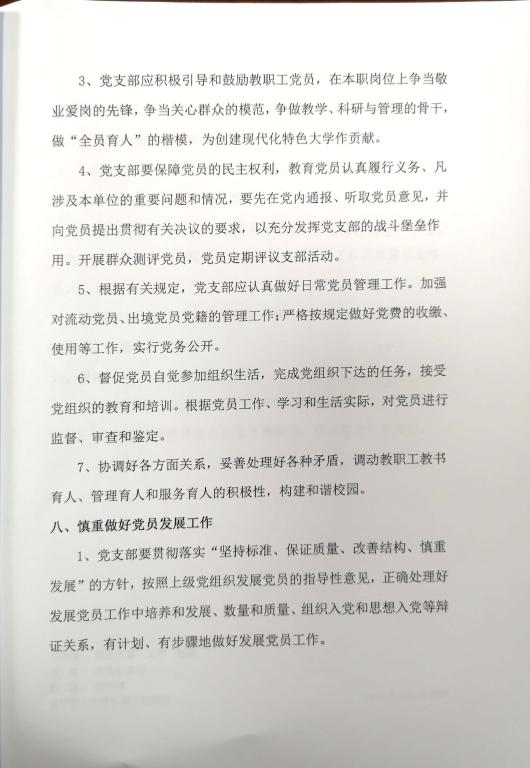 3、党支部应积极引导和鼓励教职工党员，在本职岗位上争当敬业爱岗的先锋，争当关心群众的模范，争做教学、科研与管理的骨干，做“全员育人”的楷模，为创建现代化特色大学作贡献。

4、党支部要保障党员的民主权利，教育党员认真履行义务、凡涉及本单位的重要问题和情况，要先在党内通报、听取党员意见，并向党员提出贯彻有关决议的要求，以充分发挥党支部的战斗堡垒作用。开展群众测评党员，党员定期评议支部活动。

5、根据有关规定，党支部应认真做好日常党员管理工作。加强对流动党员、出境党员党籍的管理工作；严格按规定做好党费的收缴、使用等工作，实行党务公开。

6、督促党员自觉参加组织生活，完成党组织下达的任务，接受党组织的教育和培训。根据党员工作、学习和生活实际，对党员进行监督、审查和鉴定。

7、协调好各方面关系，妥善处理好各种矛盾，调动教职工教书育人、管理育人和服务育人的积极性，构建和谐校园。

八、慎重做好党员发展工作

1、党支部要贯彻落实“坚持标准、保证质量、改善结构、慎重发展”的方针，按照上级党组织发展党员的指导性意见，正确处理好发展党员工作中培养和发展、数量和质量、组织入党和思想入党等辩证关系，有计划、有步骤地做好发展党员工作。